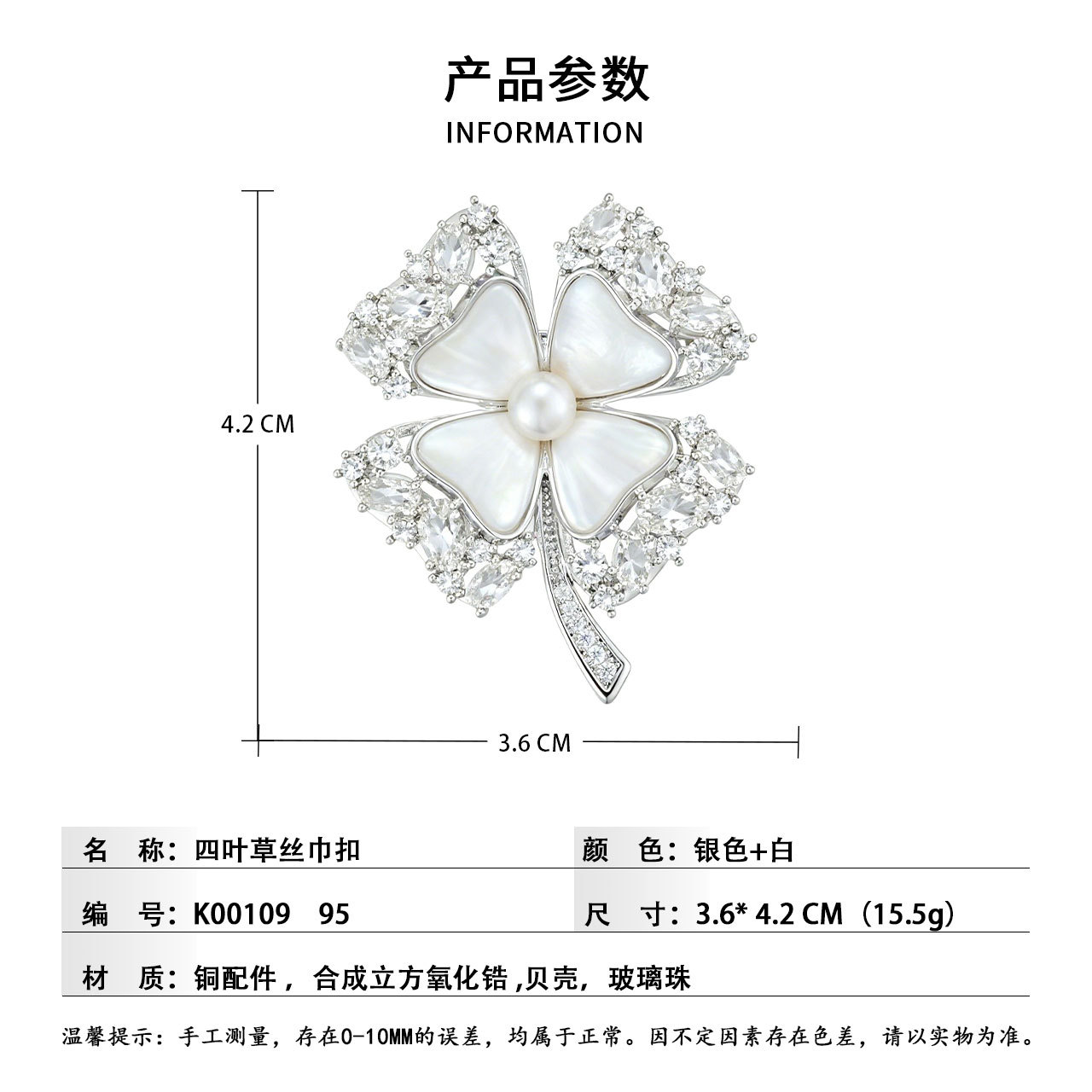 产品参数

INFORMATION

4.2 CM

3.6 CM

名 称：四叶草丝巾扣

颜 色：银色+白

编 号：K00109 95

尺 寸：3.6* 4.2 CM（15.5g）

材 质：铜配件，合成立方氧化锆,贝壳，玻璃珠

温馨提示：手工测量，存在0-10MM的误差，均属于正常。因不定因素存在色差，请以实物为准。